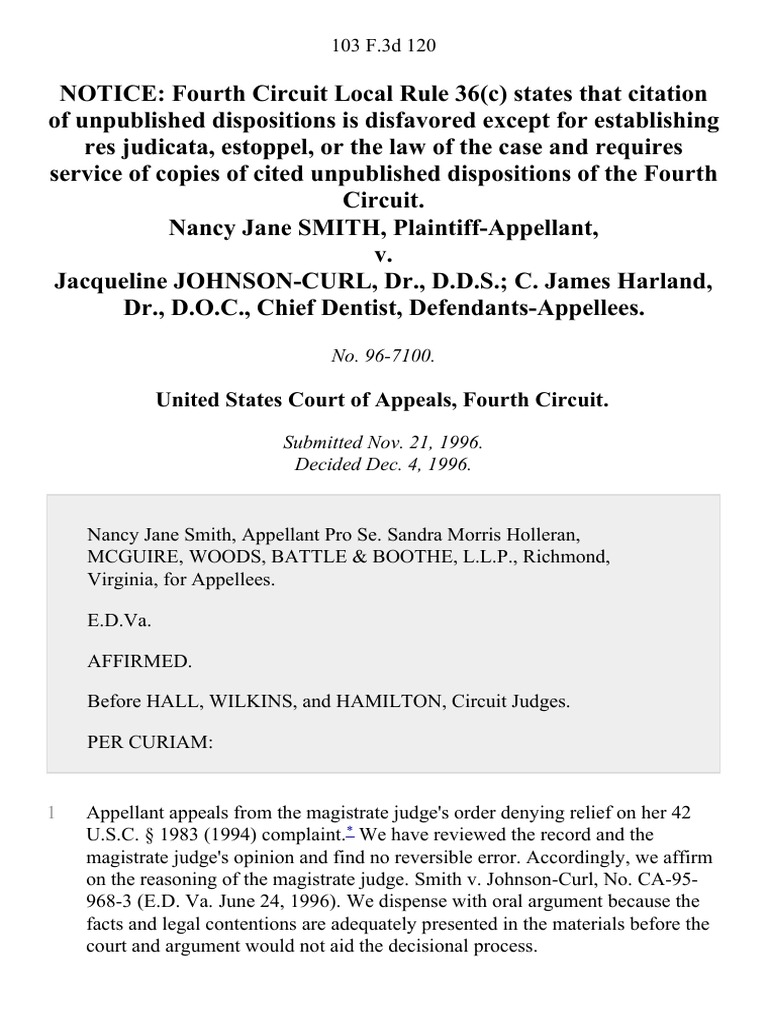 103 F.3d 120

NOTICE: Fourth Circuit Local Rule 36(c) states that citation of unpublished dispositions is disfavored except for establishing res judicata, estoppel, or the law of the case and requires service of copies of cited unpublished dispositions of the Fourth Circuit.
Nancy Jane SMITH, Plaintiff-Appellant,
v.
Jacqueline JOHNSON-CURL, Dr., D.D.S.; C. James Harland, Dr., D.O.C., Chief Dentist, Defendants-Appellees.

No. 96-7100.

United States Court of Appeals, Fourth Circuit.

Submitted Nov. 21, 1996.
Decided Dec. 4, 1996.

Nancy Jane Smith, Appellant Pro Se. Sandra Morris Holleran, MCGUIRE, WOODS, BATTLE & BOOTHE, L.L.P., Richmond, Virginia, for Appellees.

E.D.Va.

AFFIRMED.

Before HALL, WILKINS, and HAMILTON, Circuit Judges.

PER CURIAM:

1 Appellant appeals from the magistrate judge's order denying relief on her 42 U.S.C. § 1983 (1994) complaint.* We have reviewed the record and the magistrate judge's opinion and find no reversible error. Accordingly, we affirm on the reasoning of the magistrate judge. Smith v. Johnson-Curl, No. CA-95-968-3 (E.D. Va. June 24, 1996). We dispense with oral argument because the facts and legal contentions are adequately presented in the materials before the court and argument would not aid the decisional process.